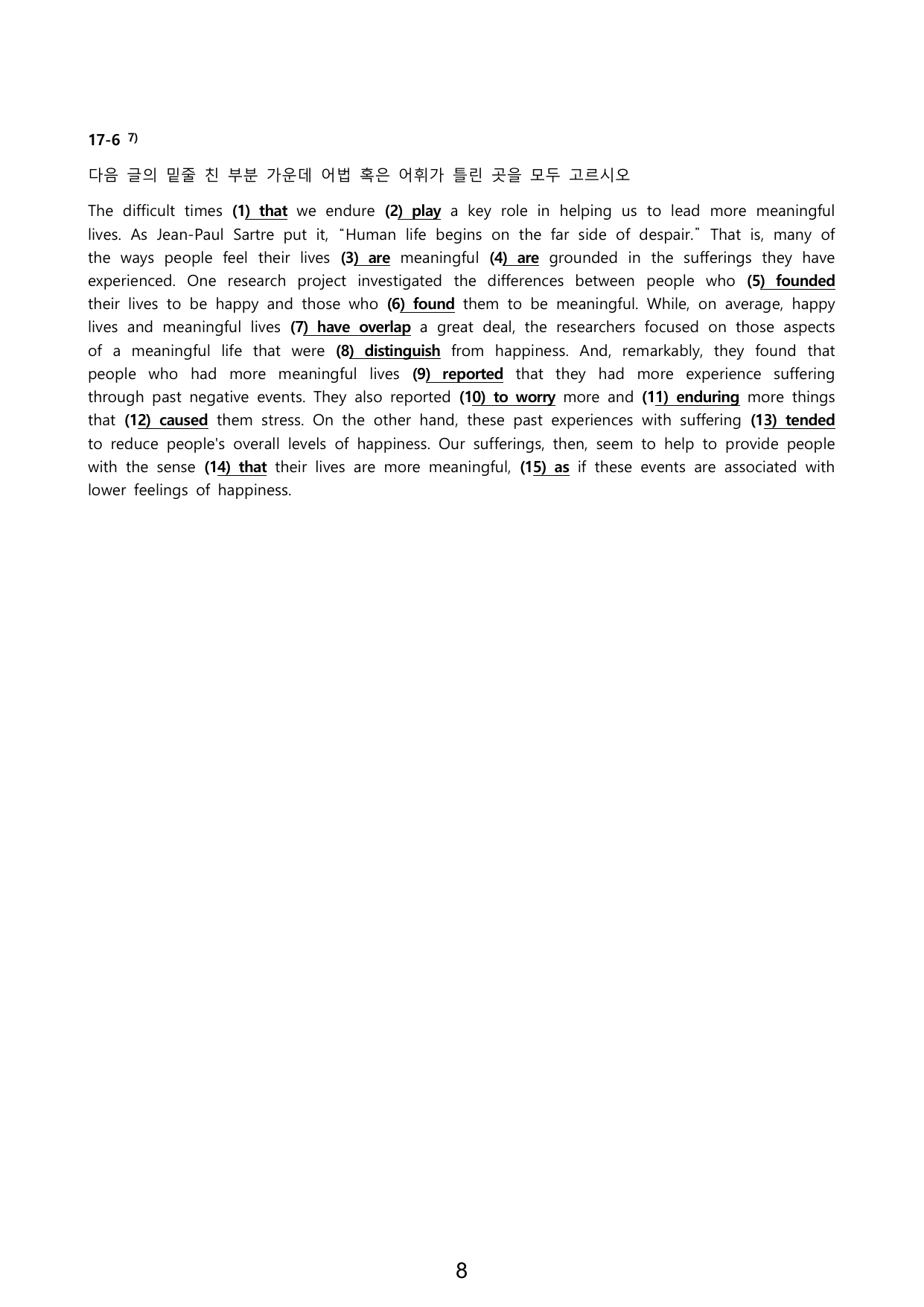 17-6 $^{7)}$

다음 글의 밑줄 친 부분 가운데 어법 혹은 어휘가 틀린 곳을 모두 고르시오

The difficult times (1) that we endure (2) play a key role in helping us to lead more meaningful lives. As Jean-Paul Sartre put it, "Human life begins on the far side of despair." That is, many of the ways people feel their lives (3) are meaningful (4) are grounded in the sufferings they have experienced. One research project investigated the differences between people who (5) founded their lives to be happy and those who (6) found them to be meaningful. While, on average, happy lives and meaningful lives (7) have overlap a great deal, the researchers focused on those aspects of a meaningful life that were (8) distinguish from happiness. And, remarkably, they found that people who had more meaningful lives (9) reported that they had more experience suffering through past negative events. They also reported (10) to worry more and (11) enduring more things that (12) caused them stress. On the other hand, these past experiences with suffering (13) tended to reduce people's overall levels of happiness. Our sufferings, then, seem to help to provide people with the sense (14) that their lives are more meaningful, (15) as if these events are associated with lower feelings of happiness.

8